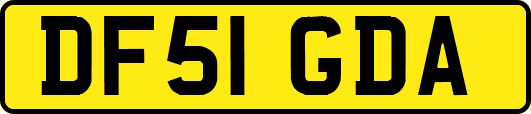 DF51 GDA